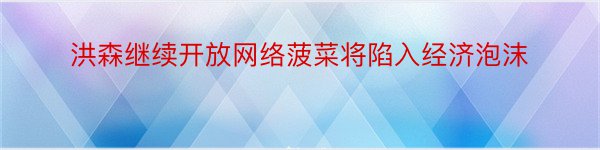 洪森继续开放网络菠菜将陷入经济泡沫